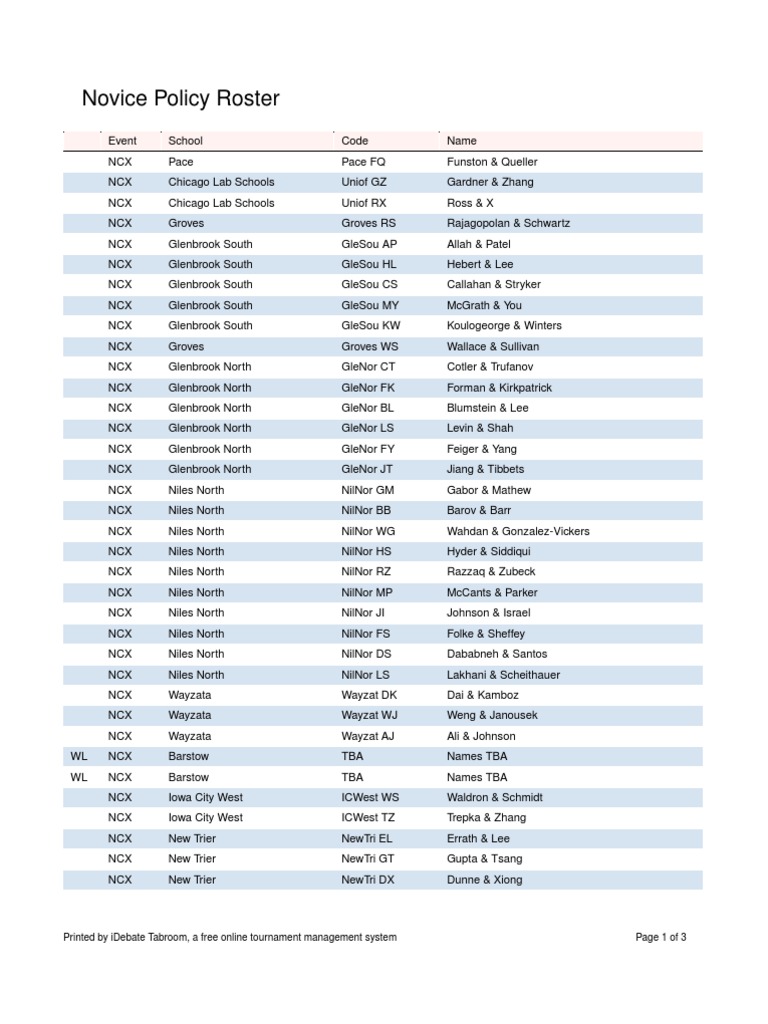 Novice Policy Roster

| | Event | School | Code | Name |
|---|---|---|---|---|
| | NCX | Pace | Pace FQ | Funston & Queller |
| | NCX | Chicago Lab Schools | Uniof GZ | Gardner & Zhang |
| | NCX | Chicago Lab Schools | Uniof RX | Ross & X |
| | NCX | Groves | Groves RS | Rajagopolan & Schwartz |
| | NCX | Glenbrook South | GleSou AP | Allah & Patel |
| | NCX | Glenbrook South | GleSou HL | Hebert & Lee |
| | NCX | Glenbrook South | GleSou CS | Callahan & Stryker |
| | NCX | Glenbrook South | GleSou MY | McGrath & You |
| | NCX | Glenbrook South | GleSou KW | Koulogeorge & Winters |
| | NCX | Groves | Groves WS | Wallace & Sullivan |
| | NCX | Glenbrook North | GleNor CT | Cotler & Trufanov |
| | NCX | Glenbrook North | GleNor FK | Forman & Kirkpatrick |
| | NCX | Glenbrook North | GleNor BL | Blumstein & Lee |
| | NCX | Glenbrook North | GleNor LS | Levin & Shah |
| | NCX | Glenbrook North | GleNor FY | Feiger & Yang |
| | NCX | Glenbrook North | GleNor JT | Jiang & Tibbets |
| | NCX | Niles North | NilNor GM | Gabor & Mathew |
| | NCX | Niles North | NilNor BB | Barov & Barr |
| | NCX | Niles North | NilNor WG | Wahdan & Gonzalez-Vickers |
| | NCX | Niles North | NilNor HS | Hyder & Siddiqui |
| | NCX | Niles North | NilNor RZ | Razzaq & Zubeck |
| | NCX | Niles North | NilNor MP | McCants & Parker |
| | NCX | Niles North | NilNor JI | Johnson & Israel |
| | NCX | Niles North | NilNor FS | Folke & Sheffey |
| | NCX | Niles North | NilNor DS | Dababneh & Santos |
| | NCX | Niles North | NilNor LS | Lakhani & Scheithauer |
| | NCX | Wayzata | Wayzat DK | Dai & Kamboz |
| | NCX | Wayzata | Wayzat WJ | Weng & Janousek |
| | NCX | Wayzata | Wayzat AJ | Ali & Johnson |
| WL | NCX | Barstow | TBA | Names TBA |
| WL | NCX | Barstow | TBA | Names TBA |
| | NCX | Iowa City West | ICWest WS | Waldron & Schmidt |
| | NCX | Iowa City West | ICWest TZ | Trepka & Zhang |
| | NCX | New Trier | NewTri EL | Errath & Lee |
| | NCX | New Trier | NewTri GT | Gupta & Tsang |
| | NCX | New Trier | NewTri DX | Dunne & Xiong |

Printed by iDebate Tabroom, a free online tournament management system

Page 1 of 3